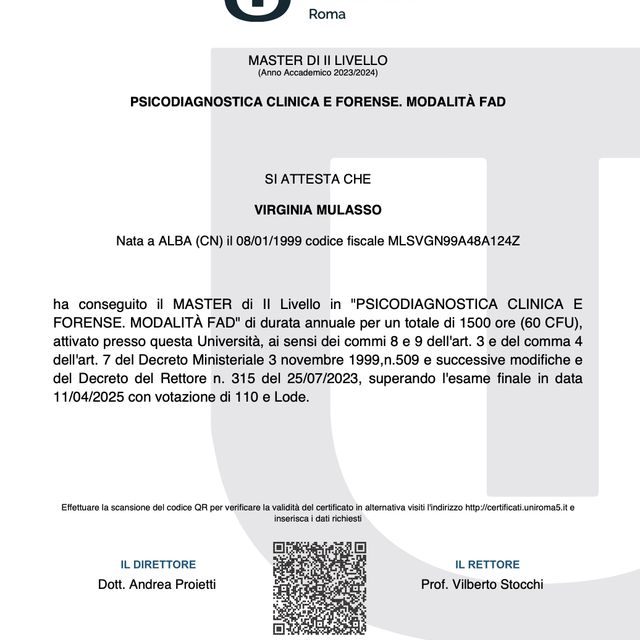 Roma

MASTER DI II LIVELLO
(Anno Accademico 2023/2024)

PSICODIAGNOSTICA CLINICA E FORENSE. MODALITÀ FAD

SI ATTESTA CHE

VIRGINIA MULASSO

Nata a ALBA (CN) il 08/01/1999 codice fiscale MLSVGN99A48A124Z

ha conseguito il MASTER di II Livello in "PSICODIAGNOSTICA CLINICA E FORENSE. MODALITÀ FAD" di durata annuale per un totale di 1500 ore (60 CFU), attivato presso questa Università, ai sensi dei commi 8 e 9 dell'art. 3 e del comma 4 dell'art. 7 del Decreto Ministeriale 3 novembre 1999,n.509 e successive modifiche e del Decreto del Rettore n. 315 del 25/07/2023, superando l'esame finale in data 11/04/2025 con votazione di 110 e Lode.

Effettuare la scansione del codice QR per verificare la validità del certificato in alternativa visiti l'indirizzo http://certificati.uniroma5.it e inserisca i dati richiesti

IL DIRETTORE
Dott. Andrea Proietti

IL RETTORE
Prof. Vilberto Stocchi